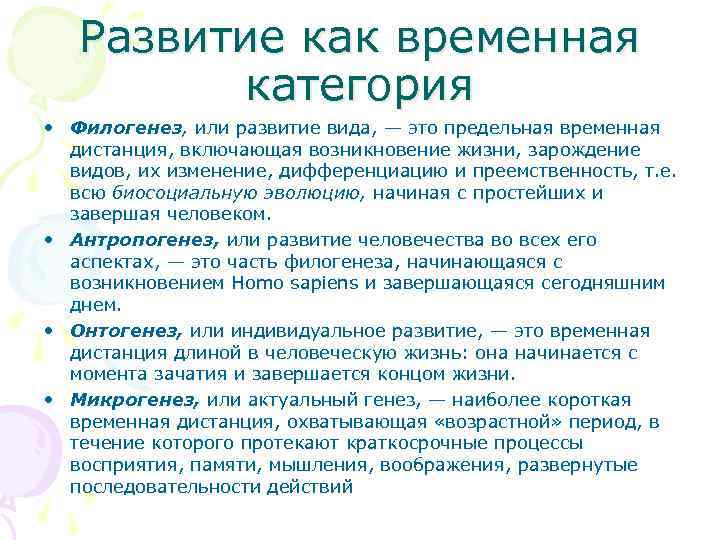 Развитие как временная категория

• Филогенез, или развитие вида, — это предельная временная дистанция, включающая возникновение жизни, зарождение видов, их изменение, дифференциацию и преемственность, т.е. всю биосоциальную эволюцию, начиная с простейших и завершая человеком.

• Антропогенез, или развитие человечества во всех его аспектах, — это часть филогенеза, начинающаяся с возникновением Homo sapiens и завершающаяся сегодняшним днем.

• Онтогенез, или индивидуальное развитие, — это временная дистанция длиной в человеческую жизнь: она начинается с момента зачатия и завершается концом жизни.

• Микрогенез, или актуальный генез, — наиболее короткая временная дистанция, охватывающая «возрастной» период, в течение которого протекают краткосрочные процессы восприятия, памяти, мышления, воображения, развернутые последовательности действий